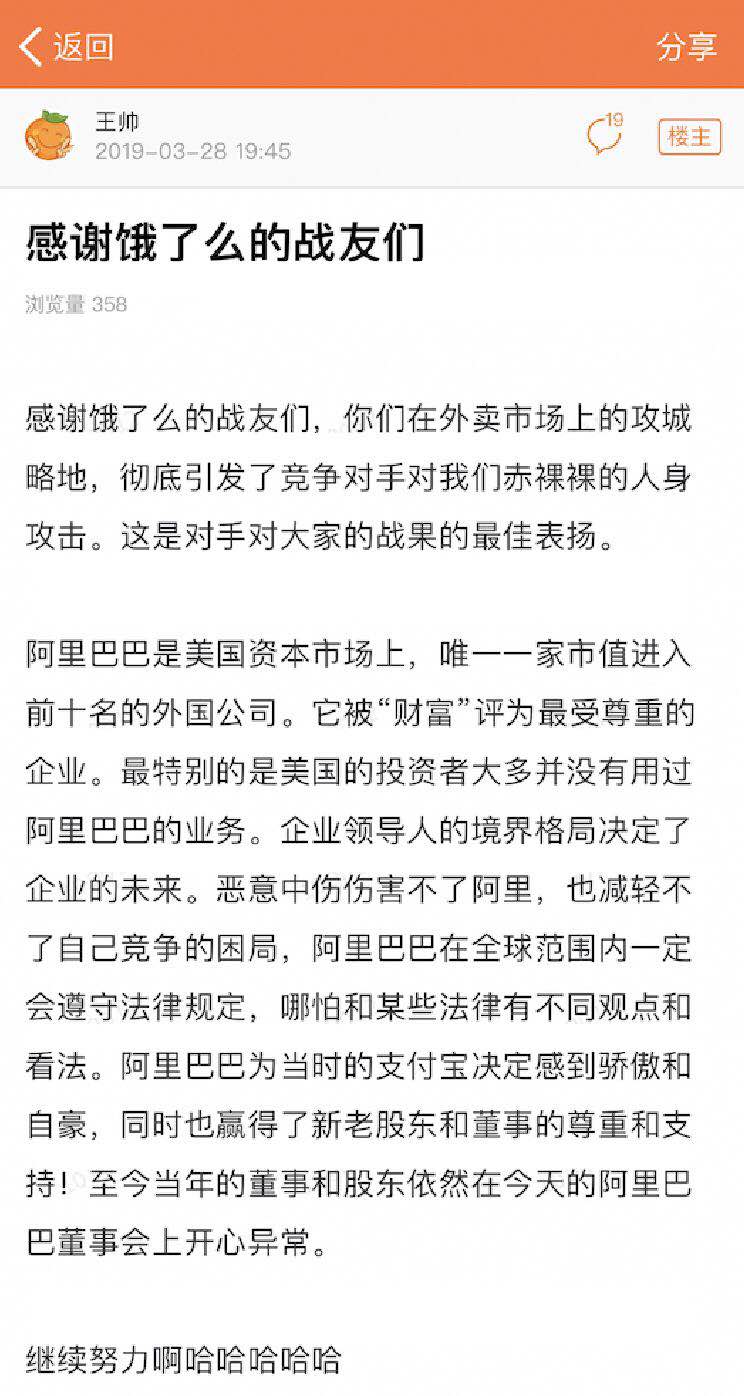 返回 分享

王帅
2019-03-28 19:45
19
楼主

感谢饿了么的战友们

浏览量 358

感谢饿了么的战友们，你们在外卖市场上的攻城略地，彻底引发了竞争对手对我们赤裸裸的人身攻击。这是对手对大家的战果的最佳表扬。

阿里巴巴是美国资本市场上，唯一一家市值进入前十名的外国公司。它被“财富”评为最受尊重的企业。最特别的是美国的投资者大多并没有用过阿里巴巴的业务。企业领导人的境界格局决定了企业的未来。恶意中伤伤害不了阿里，也减轻不了自己竞争的困局，阿里巴巴在全球范围内一定会遵守法律规定，哪怕和某些法律有不同观点和看法。阿里巴巴为当时的支付宝决定感到骄傲和自豪，同时也赢得了新老股东和董事的尊重和支持！至今当年的董事和股东依然在今天的阿里巴巴董事会上开心异常。

继续努力啊哈哈哈哈哈